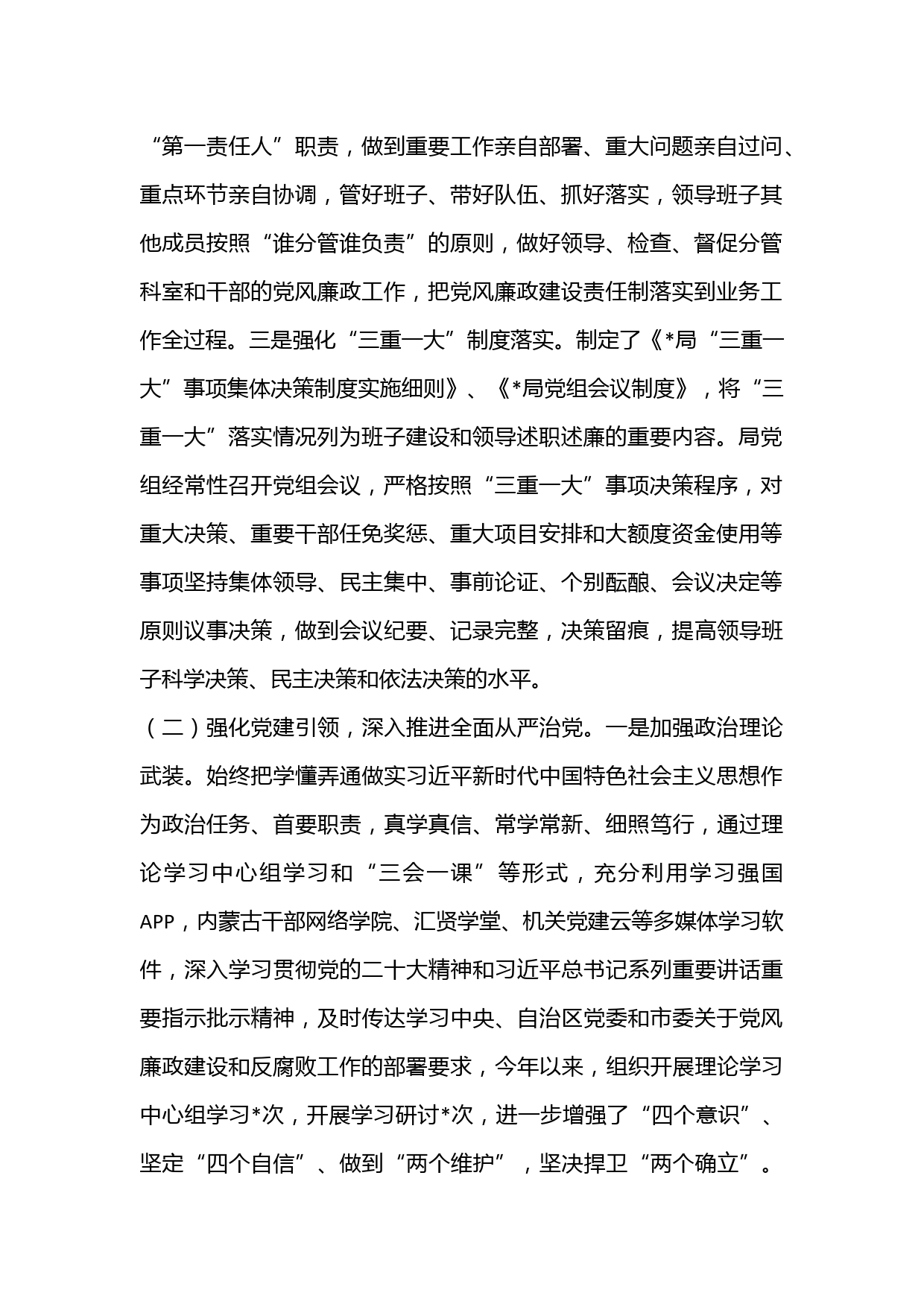 “第一责任人”职责，做到重要工作亲自部署、重大问题亲自过问、重点环节亲自协调，管好班子、带好队伍、抓好落实，领导班子其他成员按照“谁分管谁负责”的原则，做好领导、检查、督促分管科室和干部的党风廉政工作，把党风廉政建设责任制落实到业务工作全过程。三是强化“三重一大”制度落实。制定了《*局“三重一大”事项集体决策制度实施细则》、《*局党组会议制度》，将“三重一大”落实情况列为班子建设和领导述职述廉的重要内容。局党组经常性召开党组会议，严格按照“三重一大”事项决策程序，对重大决策、重要干部任免奖惩、重大项目安排和大额度资金使用等事项坚持集体领导、民主集中、事前论证、个别酝酿、会议决定等原则议事决策，做到会议纪要、记录完整，决策留痕，提高领导班子科学决策、民主决策和依法决策的水平。

（二）强化党建引领，深入推进全面从严治党。一是加强政治理论武装。始终把学懂弄通做实习近平新时代中国特色社会主义思想作为政治任务、首要职责，真学真信、常学常新、细照笃行，通过理论学习中心组学习和“三会一课”等形式，充分利用学习强国APP，内蒙古干部网络学院、汇贤学堂、机关党建云等多媒体学习软件，深入学习贯彻党的二十大精神和习近平总书记系列重要讲话重要指示批示精神，及时传达学习中央、自治区党委和市委关于党风廉政建设和反腐败工作的部署要求，今年以来，组织开展理论学习中心组学习*次，开展学习研讨*次，进一步增强了“四个意识”、坚定“四个自信”、做到“两个维护”，坚决捍卫“两个确立”。